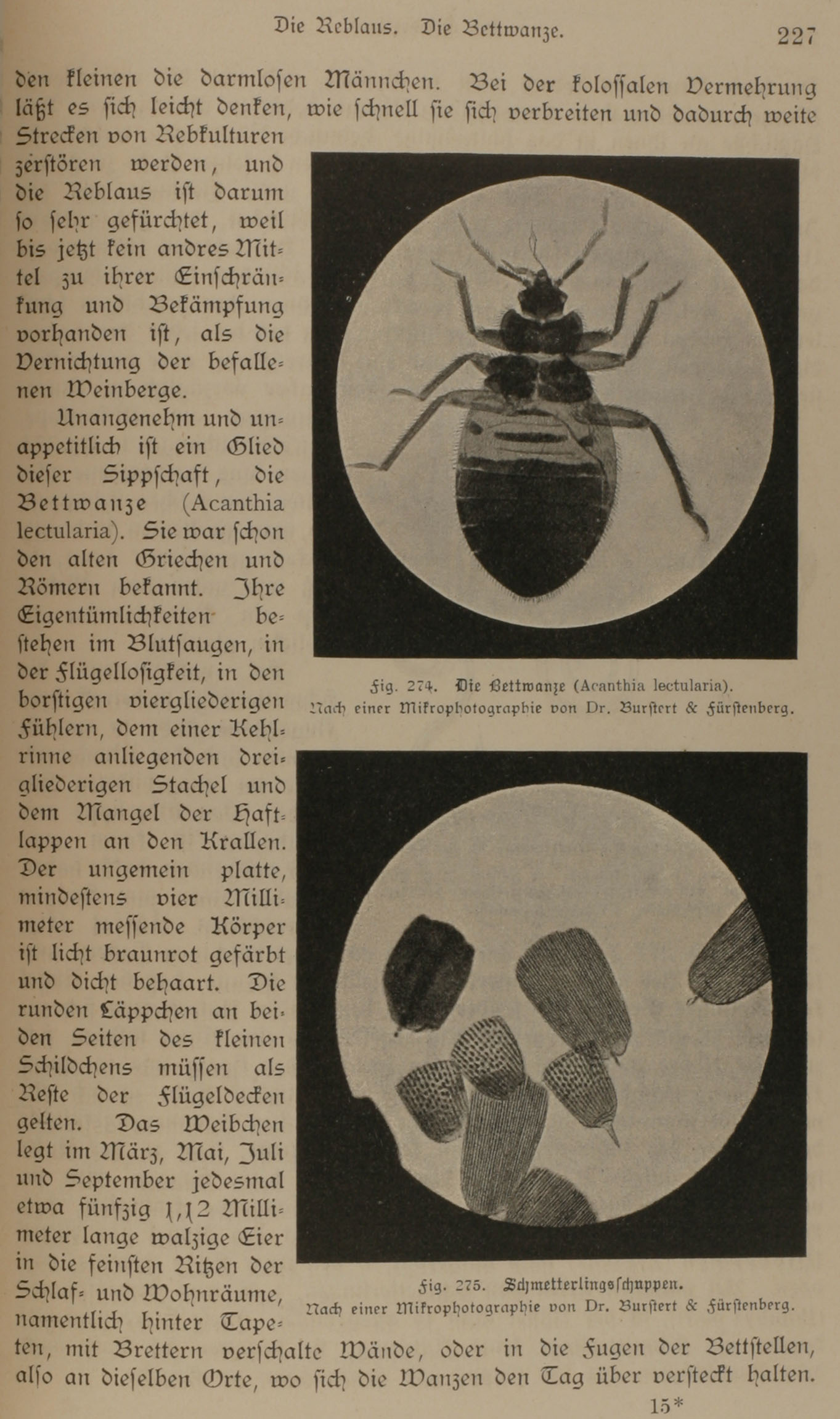 Die Reblaus. Die Bettwanze. 227

den kleinen die darmlosen Männchen. Bei der kolossalen Vermehrung läßt es sich leicht denken, wie schnell sie sich verbreiten und dadurch weite Strecken von Rebkulturen zerstören werden, und die Reblaus ist darum so sehr gefürchtet, weil bis jetzt kein andres Mittel zu ihrer Einschränkung und Bekämpfung vorhanden ist, als die Vernichtung der befallenen Weinberge.

Unangenehm und unappetitlich ist ein Glied dieser Sippschaft, die Bettwanze (Acanthia lectularia). Sie war schon den alten Griechen und Römern bekannt. Ihre Eigentümlichkeiten bestehen im Blutsaugen, in der Flügellosigkeit, in den borstigen viergliederigen Fühlern, dem einer Kehlrinne anliegenden dreigliederigen Stachel und dem Mangel der Haftlappen an den Krallen. Der ungemein platte, mindestens vier Millimeter messende Körper ist licht braunrot gefärbt und dicht behaart. Die runden Läppchen an beiden Seiten des kleinen Schildchens müssen als Reste der Flügeldecken gelten. Das Weibchen legt im März, Mai, Juli und September jedesmal etwa fünfzig 1,12 Millimeter lange walzige Eier in die feinsten Ritzen der Schlaf- und Wohnräume, namentlich hinter Tapeten, mit Brettern verschalte Wände, oder in die Fugen der Bettstellen, also an dieselben Orte, wo sich die Wanzen den Tag über versteckt halten.

Fig. 274. Die Bettwanze (Acanthia lectularia).
Nach einer Mikrophotographie von Dr. Burstert & Fürstenberg.

Fig. 275. Schmetterlingsschuppen.
Nach einer Mikrophotographie von Dr. Burstert & Fürstenberg.

15*